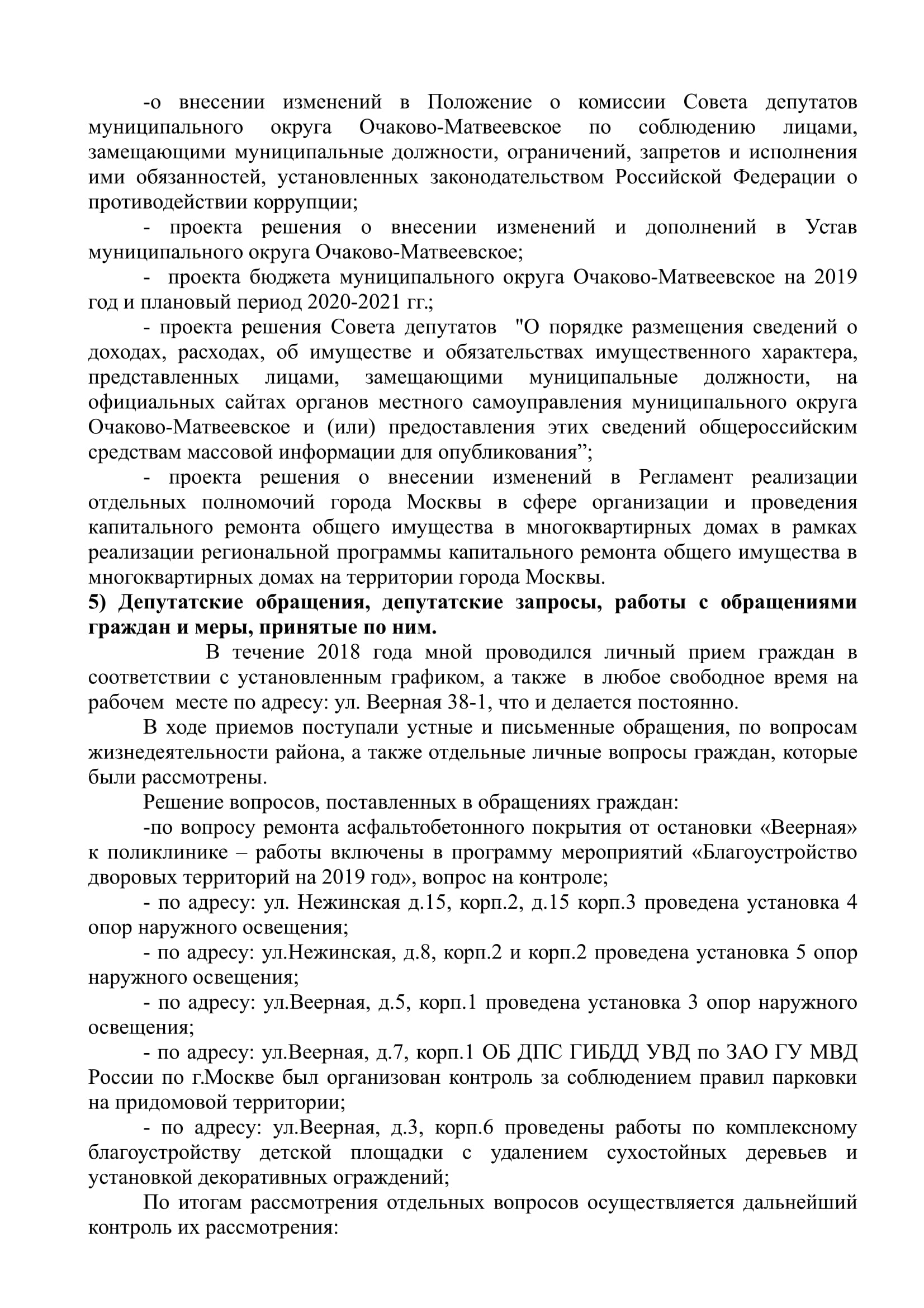 -о внесении изменений в Положение о комиссии Совета депутатов муниципального округа Очаково-Матвеевское по соблюдению лицами, замещающими муниципальные должности, ограничений, запретов и исполнения ими обязанностей, установленных законодательством Российской Федерации о противодействии коррупции;

- проекта решения о внесении изменений и дополнений в Устав муниципального округа Очаково-Матвеевское;

- проекта бюджета муниципального округа Очаково-Матвеевское на 2019 год и плановый период 2020-2021 гг.;

- проекта решения Совета депутатов "О порядке размещения сведений о доходах, расходах, об имуществе и обязательствах имущественного характера, представленных лицами, замещающими муниципальные должности, на официальных сайтах органов местного самоуправления муниципального округа Очаково-Матвеевское и (или) предоставления этих сведений общероссийским средствам массовой информации для опубликования”;

- проекта решения о внесении изменений в Регламент реализации отдельных полномочий города Москвы в сфере организации и проведения капитального ремонта общего имущества в многоквартирных домах в рамках реализации региональной программы капитального ремонта общего имущества в многоквартирных домах на территории города Москвы.

5) Депутатские обращения, депутатские запросы, работы с обращениями граждан и меры, принятые по ним.

В течение 2018 года мной проводился личный прием граждан в соответствии с установленным графиком, а также в любое свободное время на рабочем месте по адресу: ул. Веерная 38-1, что и делается постоянно.

В ходе приемов поступали устные и письменные обращения, по вопросам жизнедеятельности района, а также отдельные личные вопросы граждан, которые были рассмотрены.

Решение вопросов, поставленных в обращениях граждан:

-по вопросу ремонта асфальтобетонного покрытия от остановки «Веерная» к поликлинике – работы включены в программу мероприятий «Благоустройство дворовых территорий на 2019 год», вопрос на контроле;

- по адресу: ул. Нежинская д.15, корп.2, д.15 корп.3 проведена установка 4 опор наружного освещения;

- по адресу: ул.Нежинская, д.8, корп.2 и корп.2 проведена установка 5 опор наружного освещения;

- по адресу: ул.Веерная, д.5, корп.1 проведена установка 3 опор наружного освещения;

- по адресу: ул.Веерная, д.7, корп.1 ОБ ДПС ГИБДД УВД по ЗАО ГУ МВД России по г.Москве был организован контроль за соблюдением правил парковки на придомовой территории;

- по адресу: ул.Веерная, д.3, корп.6 проведены работы по комплексному благоустройству детской площадки с удалением сухостойных деревьев и установкой декоративных ограждений;

По итогам рассмотрения отдельных вопросов осуществляется дальнейший контроль их рассмотрения: